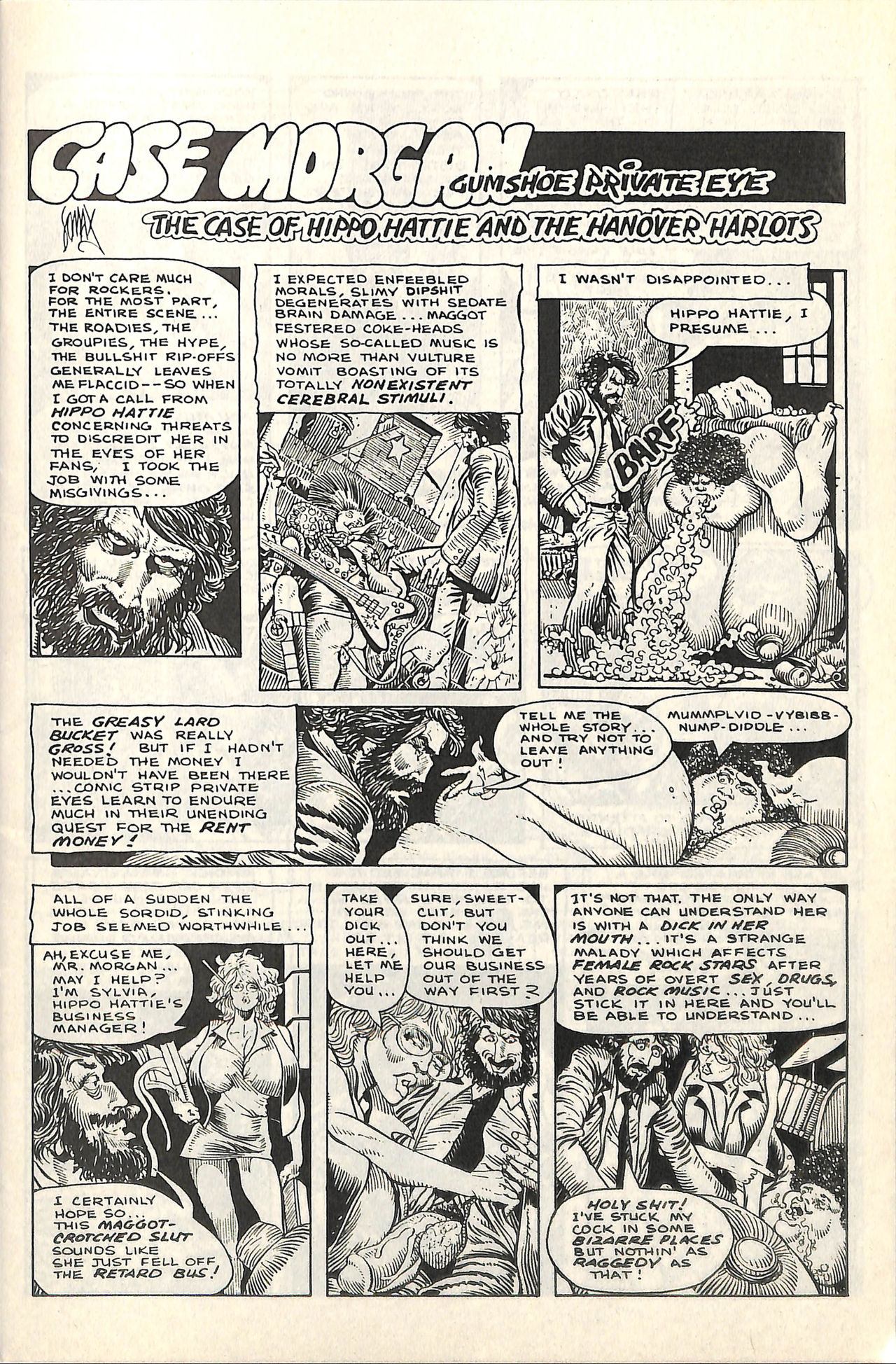 CASE MORGAN GUMSHOE PRIVATE EYE

THE CASE OF HIPPO HATTIE AND THE HANOVER HARLOTS

I DON'T CARE MUCH FOR ROCKERS. FOR THE MOST PART, THE ENTIRE SCENE... THE ROADIES, THE GROUPIES, THE HYPE, THE BULLSHIT RIP-OFFS GENERALLY LEAVES ME FLACCID--SO WHEN I GOT A CALL FROM HIPPO HATTIE CONCERNING THREATS TO DISCREDIT HER IN THE EYES OF HER FANS, I TOOK THE JOB WITH SOME MISGIVINGS...

I EXPECTED ENFEEBLED MORALS, SLIMY DIPSHIT DEGENERATES WITH SEDATE BRAIN DAMAGE... MAGGOT FESTERED COKE-HEADS WHOSE SO-CALLED MUSIC IS NO MORE THAN VULTURE VOMIT BOASTING OF ITS TOTALLY NONEXISTENT CEREBRAL STIMULI.

I WASN'T DISAPPOINTED...

HIPPO HATTIE, I PRESUME...

BARF

THE GREASY LARD BUCKET WAS REALLY GROSS! BUT IF I HADN'T NEEDED THE MONEY I WOULDN'T HAVE BEEN THERE ...COMIC STRIP PRIVATE EYES LEARN TO ENDURE MUCH IN THEIR UNENDING QUEST FOR THE RENT MONEY!

TELL ME THE WHOLE STORY... AND TRY NOT TO LEAVE ANYTHING OUT!

MUMMPLVID-VYBIBB-NUMP-DIDDLE...

ALL OF A SUDDEN THE WHOLE SORDID, STINKING JOB SEEMED WORTHWHILE...

AH, EXCUSE ME, MR. MORGAN... MAY I HELP? I'M SYLVIA, HIPPO HATTIE'S BUSINESS MANAGER!

I CERTAINLY HOPE SO... THIS MAGGOT-CROTCHED SLUT SOUNDS LIKE SHE JUST FELL OFF THE RETARD BUS!

TAKE YOUR DICK OUT... HERE, LET ME HELP YOU...

SURE, SWEET-CLIT, BUT DON'T YOU THINK WE SHOULD GET OUR BUSINESS OUT OF THE WAY FIRST?

IT'S NOT THAT. THE ONLY WAY ANYONE CAN UNDERSTAND HER IS WITH A DICK IN HER MOUTH... IT'S A STRANGE MALADY WHICH AFFECTS FEMALE ROCK STARS AFTER YEARS OF OVERT SEX, DRUGS, AND ROCK MUSIC... JUST STICK IT IN HERE AND YOU'LL BE ABLE TO UNDERSTAND...

HOLY SHIT! I'VE STUCK MY COCK IN SOME BIZARRE PLACES BUT NOTHIN' AS RAGGEDY AS THAT!